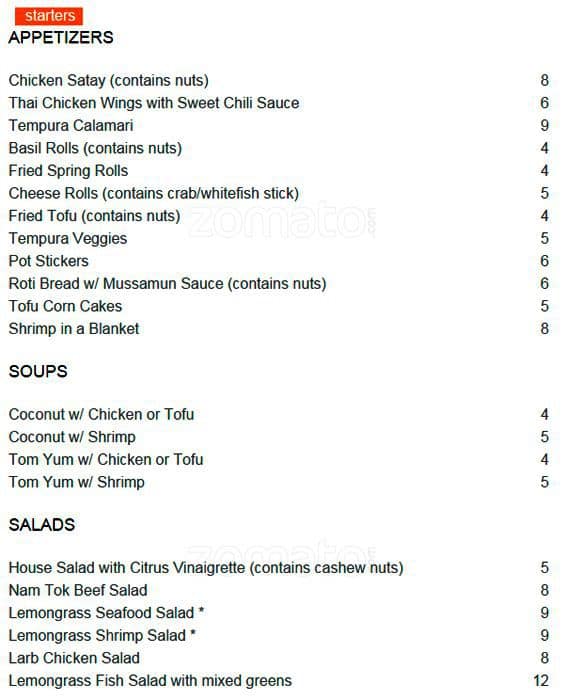 starters
APPETIZERS

Chicken Satay (contains nuts) 8
Thai Chicken Wings with Sweet Chili Sauce 6
Tempura Calamari 9
Basil Rolls (contains nuts) 4
Fried Spring Rolls 4
Cheese Rolls (contains crab/whitefish stick) 5
Fried Tofu (contains nuts) 4
Tempura Veggies 5
Pot Stickers 6
Roti Bread w/ Mussamun Sauce (contains nuts) 6
Tofu Corn Cakes 5
Shrimp in a Blanket 8

SOUPS

Coconut w/ Chicken or Tofu 4
Coconut w/ Shrimp 5
Tom Yum w/ Chicken or Tofu 4
Tom Yum w/ Shrimp 5

SALADS

House Salad with Citrus Vinaigrette (contains cashew nuts) 5
Nam Tok Beef Salad 8
Lemongrass Seafood Salad * 9
Lemongrass Shrimp Salad * 9
Larb Chicken Salad 8
Lemongrass Fish Salad with mixed greens 12

zomato